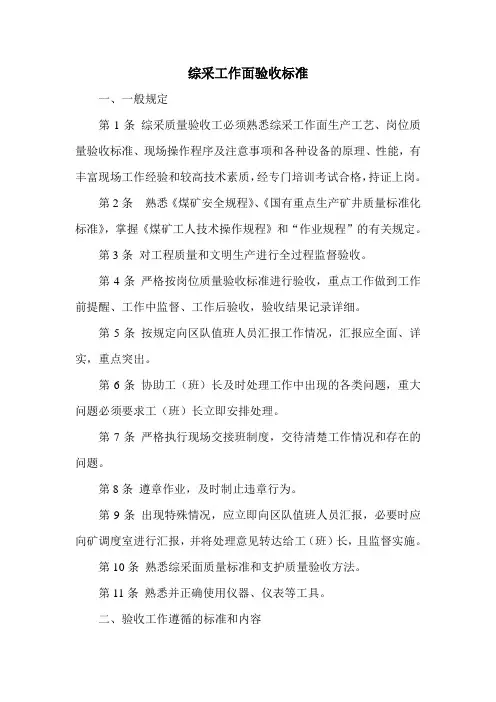 综采工作面验收标准

一、一般规定

第 1 条 综采质量验收工必须熟悉综采工作面生产工艺、岗位质量验收标准、现场操作程序及注意事项和各种设备的原理、性能，有丰富现场工作经验和较高技术素质，经专门培训考试合格，持证上岗。

第 2 条 熟悉《煤矿安全规程》、《国有重点生产矿井质量标准化标准》，掌握《煤矿工人技术操作规程》和“作业规程”的有关规定。

第 3 条 对工程质量和文明生产进行全过程监督验收。

第 4 条 严格按岗位质量验收标准进行验收，重点工作做到工作前提醒、工作中监督、工作后验收，验收结果记录详细。

第 5 条 按规定向区队值班人员汇报工作情况，汇报应全面、详实，重点突出。

第 6 条 协助工（班）长及时处理工作中出现的各类问题，重大问题必须要求工（班）长立即安排处理。

第 7 条 严格执行现场交接班制度，交待清楚工作情况和存在的问题。

第 8 条 遵章作业，及时制止违章行为。

第 9 条 出现特殊情况，应立即向区队值班人员汇报，必要时应向矿调度室进行汇报，并将处理意见转达给工（班）长，且监督实施。

第 10 条 熟悉综采面质量标准和支护质量验收方法。

第 11 条 熟悉并正确使用仪器、仪表等工具。

二、验收工作遵循的标准和内容